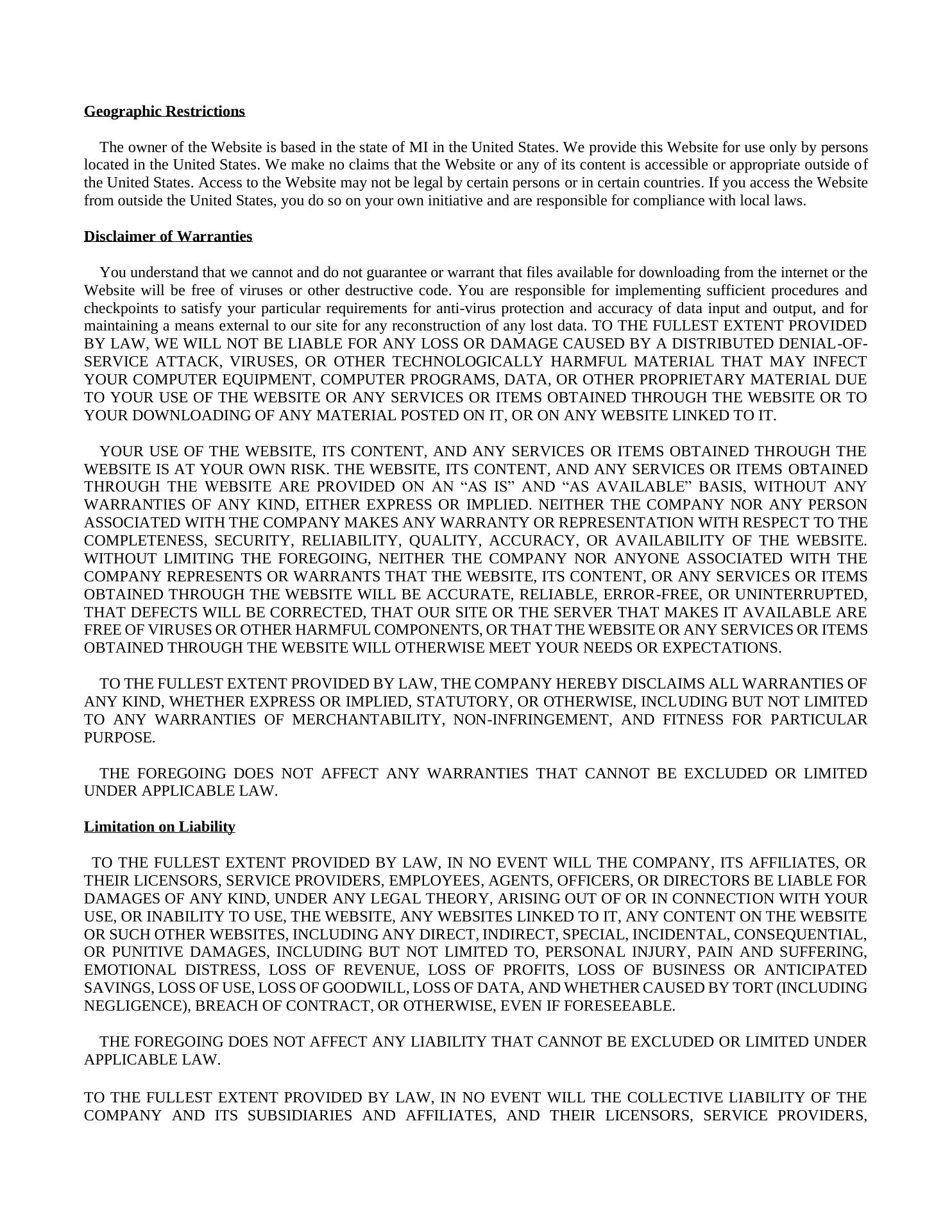 Geographic Restrictions

The owner of the Website is based in the state of MI in the United States. We provide this Website for use only by persons located in the United States. We make no claims that the Website or any of its content is accessible or appropriate outside of the United States. Access to the Website may not be legal by certain persons or in certain countries. If you access the Website from outside the United States, you do so on your own initiative and are responsible for compliance with local laws.

Disclaimer of Warranties

You understand that we cannot and do not guarantee or warrant that files available for downloading from the internet or the Website will be free of viruses or other destructive code. You are responsible for implementing sufficient procedures and checkpoints to satisfy your particular requirements for anti-virus protection and accuracy of data input and output, and for maintaining a means external to our site for any reconstruction of any lost data. TO THE FULLEST EXTENT PROVIDED BY LAW, WE WILL NOT BE LIABLE FOR ANY LOSS OR DAMAGE CAUSED BY A DISTRIBUTED DENIAL-OF-SERVICE ATTACK, VIRUSES, OR OTHER TECHNOLOGICALLY HARMFUL MATERIAL THAT MAY INFECT YOUR COMPUTER EQUIPMENT, COMPUTER PROGRAMS, DATA, OR OTHER PROPRIETARY MATERIAL DUE TO YOUR USE OF THE WEBSITE OR ANY SERVICES OR ITEMS OBTAINED THROUGH THE WEBSITE OR TO YOUR DOWNLOADING OF ANY MATERIAL POSTED ON IT, OR ON ANY WEBSITE LINKED TO IT.

YOUR USE OF THE WEBSITE, ITS CONTENT, AND ANY SERVICES OR ITEMS OBTAINED THROUGH THE WEBSITE IS AT YOUR OWN RISK. THE WEBSITE, ITS CONTENT, AND ANY SERVICES OR ITEMS OBTAINED THROUGH THE WEBSITE ARE PROVIDED ON AN “AS IS” AND “AS AVAILABLE” BASIS, WITHOUT ANY WARRANTIES OF ANY KIND, EITHER EXPRESS OR IMPLIED. NEITHER THE COMPANY NOR ANY PERSON ASSOCIATED WITH THE COMPANY MAKES ANY WARRANTY OR REPRESENTATION WITH RESPECT TO THE COMPLETENESS, SECURITY, RELIABILITY, QUALITY, ACCURACY, OR AVAILABILITY OF THE WEBSITE. WITHOUT LIMITING THE FOREGOING, NEITHER THE COMPANY NOR ANYONE ASSOCIATED WITH THE COMPANY REPRESENTS OR WARRANTS THAT THE WEBSITE, ITS CONTENT, OR ANY SERVICES OR ITEMS OBTAINED THROUGH THE WEBSITE WILL BE ACCURATE, RELIABLE, ERROR-FREE, OR UNINTERRUPTED, THAT DEFECTS WILL BE CORRECTED, THAT OUR SITE OR THE SERVER THAT MAKES IT AVAILABLE ARE FREE OF VIRUSES OR OTHER HARMFUL COMPONENTS, OR THAT THE WEBSITE OR ANY SERVICES OR ITEMS OBTAINED THROUGH THE WEBSITE WILL OTHERWISE MEET YOUR NEEDS OR EXPECTATIONS.

TO THE FULLEST EXTENT PROVIDED BY LAW, THE COMPANY HEREBY DISCLAIMS ALL WARRANTIES OF ANY KIND, WHETHER EXPRESS OR IMPLIED, STATUTORY, OR OTHERWISE, INCLUDING BUT NOT LIMITED TO ANY WARRANTIES OF MERCHANTABILITY, NON-INFRINGEMENT, AND FITNESS FOR PARTICULAR PURPOSE.

THE FOREGOING DOES NOT AFFECT ANY WARRANTIES THAT CANNOT BE EXCLUDED OR LIMITED UNDER APPLICABLE LAW.

Limitation on Liability

TO THE FULLEST EXTENT PROVIDED BY LAW, IN NO EVENT WILL THE COMPANY, ITS AFFILIATES, OR THEIR LICENSORS, SERVICE PROVIDERS, EMPLOYEES, AGENTS, OFFICERS, OR DIRECTORS BE LIABLE FOR DAMAGES OF ANY KIND, UNDER ANY LEGAL THEORY, ARISING OUT OF OR IN CONNECTION WITH YOUR USE, OR INABILITY TO USE, THE WEBSITE, ANY WEBSITES LINKED TO IT, ANY CONTENT ON THE WEBSITE OR SUCH OTHER WEBSITES, INCLUDING ANY DIRECT, INDIRECT, SPECIAL, INCIDENTAL, CONSEQUENTIAL, OR PUNITIVE DAMAGES, INCLUDING BUT NOT LIMITED TO, PERSONAL INJURY, PAIN AND SUFFERING, EMOTIONAL DISTRESS, LOSS OF REVENUE, LOSS OF PROFITS, LOSS OF BUSINESS OR ANTICIPATED SAVINGS, LOSS OF USE, LOSS OF GOODWILL, LOSS OF DATA, AND WHETHER CAUSED BY TORT (INCLUDING NEGLIGENCE), BREACH OF CONTRACT, OR OTHERWISE, EVEN IF FORESEEABLE.

THE FOREGOING DOES NOT AFFECT ANY LIABILITY THAT CANNOT BE EXCLUDED OR LIMITED UNDER APPLICABLE LAW.

TO THE FULLEST EXTENT PROVIDED BY LAW, IN NO EVENT WILL THE COLLECTIVE LIABILITY OF THE COMPANY AND ITS SUBSIDIARIES AND AFFILIATES, AND THEIR LICENSORS, SERVICE PROVIDERS,